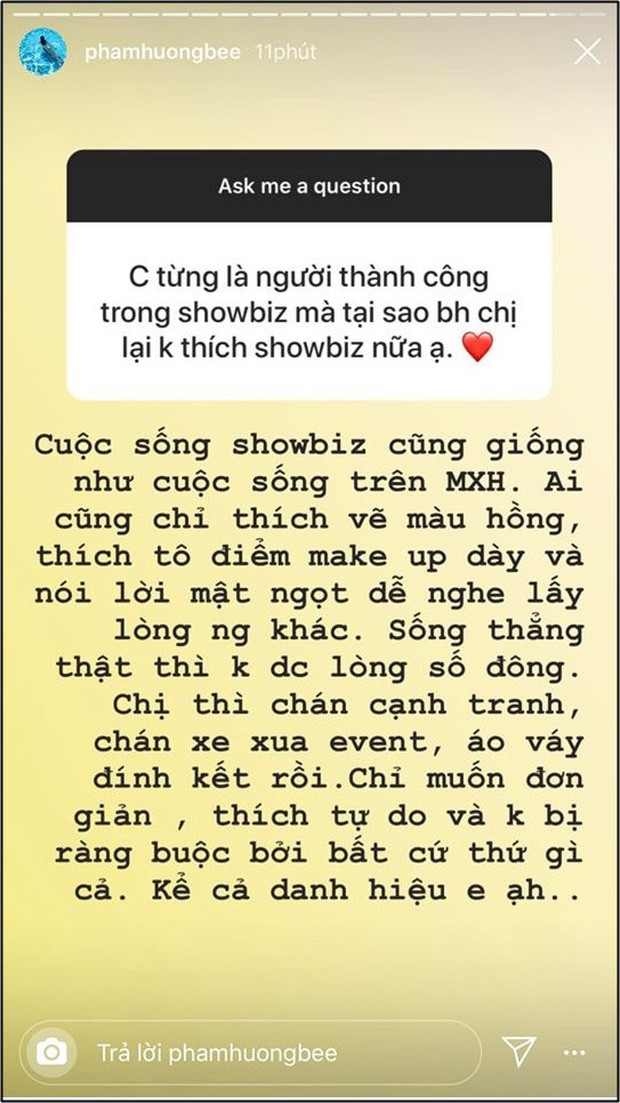 phamhuongbee 11phút

Ask me a question

C từng là người thành công trong showbiz mà tại sao bh chị lại k thích showbiz nữa ạ. ❤️

Cuộc sống showbiz cũng giống như cuộc sống trên MXH. Ai cũng chỉ thích vẽ màu hồng, thích tô điểm make up dày và nói lời mật ngọt dễ nghe lấy lòng ng khác. Sống thẳng thật thì k dc lòng số đông. Chị thì chán cạnh tranh, chán xe xua event, áo váy đính kết rồi.Chỉ muốn đơn giản , thích tự do và k bị ràng buộc bởi bất cứ thứ gì cả. Kể cả danh hiệu e ạh..

Trả lời phamhuongbee